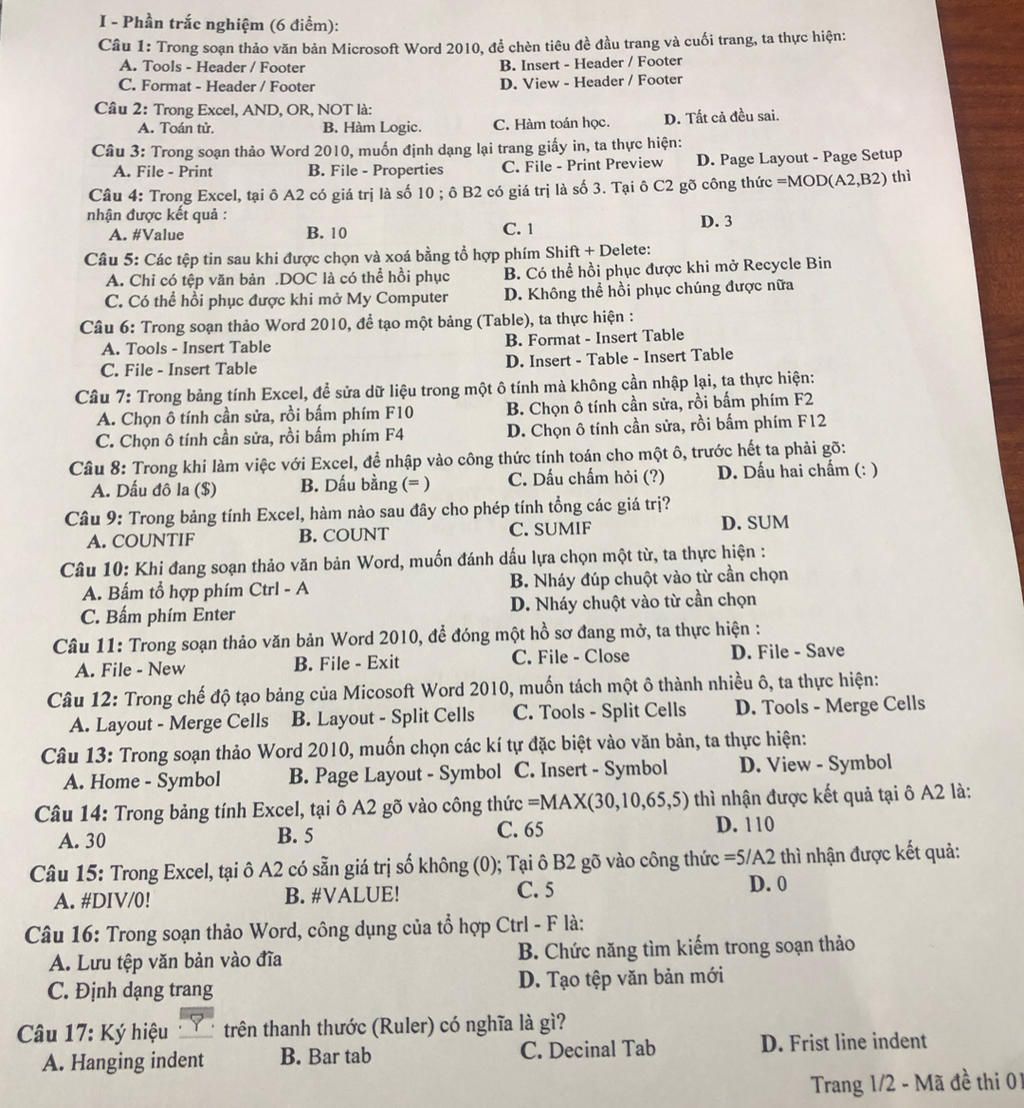 I - Phần trắc nghiệm (6 điểm):

Câu 1: Trong soạn thảo văn bản Microsoft Word 2010, để chèn tiêu đề đầu trang và cuối trang, ta thực hiện:
A. Tools - Header / Footer
B. Insert - Header / Footer
C. Format - Header / Footer
D. View - Header / Footer

Câu 2: Trong Excel, AND, OR, NOT là:
A. Toán tử.
B. Hàm Logic.
C. Hàm toán học.
D. Tất cả đều sai.

Câu 3: Trong soạn thảo Word 2010, muốn định dạng lại trang giấy in, ta thực hiện:
A. File - Print
B. File - Properties
C. File - Print Preview
D. Page Layout - Page Setup

Câu 4: Trong Excel, tại ô A2 có giá trị là số 10 ; ô B2 có giá trị là số 3. Tại ô C2 gõ công thức =MOD(A2,B2) thì nhận được kết quả :
A. #Value
B. 10
C. 1
D. 3

Câu 5: Các tệp tin sau khi được chọn và xoá bằng tổ hợp phím Shift + Delete:
A. Chỉ có tệp văn bản .DOC là có thể hồi phục
B. Có thể hồi phục được khi mở Recycle Bin
C. Có thể hồi phục được khi mở My Computer
D. Không thể hồi phục chúng được nữa

Câu 6: Trong soạn thảo Word 2010, để tạo một bảng (Table), ta thực hiện :
A. Tools - Insert Table
B. Format - Insert Table
C. File - Insert Table
D. Insert - Table - Insert Table

Câu 7: Trong bảng tính Excel, để sửa dữ liệu trong một ô tính mà không cần nhập lại, ta thực hiện:
A. Chọn ô tính cần sửa, rồi bấm phím F10
B. Chọn ô tính cần sửa, rồi bấm phím F2
C. Chọn ô tính cần sửa, rồi bấm phím F4
D. Chọn ô tính cần sửa, rồi bấm phím F12

Câu 8: Trong khi làm việc với Excel, để nhập vào công thức tính toán cho một ô, trước hết ta phải gõ:
A. Dấu đô la ($)
B. Dấu bằng (= )
C. Dấu chấm hỏi (?)
D. Dấu hai chấm (: )

Câu 9: Trong bảng tính Excel, hàm nào sau đây cho phép tính tổng các giá trị?
A. COUNTIF
B. COUNT
C. SUMIF
D. SUM

Câu 10: Khi đang soạn thảo văn bản Word, muốn đánh dấu lựa chọn một từ, ta thực hiện :
A. Bấm tổ hợp phím Ctrl - A
B. Nháy đúp chuột vào từ cần chọn
C. Bấm phím Enter
D. Nháy chuột vào từ cần chọn

Câu 11: Trong soạn thảo văn bản Word 2010, để đóng một hồ sơ đang mở, ta thực hiện :
A. File - New
B. File - Exit
C. File - Close
D. File - Save

Câu 12: Trong chế độ tạo bảng của Micosoft Word 2010, muốn tách một ô thành nhiều ô, ta thực hiện:
A. Layout - Merge Cells
B. Layout - Split Cells
C. Tools - Split Cells
D. Tools - Merge Cells

Câu 13: Trong soạn thảo Word 2010, muốn chọn các kí tự đặc biệt vào văn bản, ta thực hiện:
A. Home - Symbol
B. Page Layout - Symbol
C. Insert - Symbol
D. View - Symbol

Câu 14: Trong bảng tính Excel, tại ô A2 gõ vào công thức =MAX(30,10,65,5) thì nhận được kết quả tại ô A2 là:
A. 30
B. 5
C. 65
D. 110

Câu 15: Trong Excel, tại ô A2 có sẵn giá trị số không (0); Tại ô B2 gõ vào công thức =5/A2 thì nhận được kết quả:
A. #DIV/0!
B. #VALUE!
C. 5
D. 0

Câu 16: Trong soạn thảo Word, công dụng của tổ hợp Ctrl - F là:
A. Lưu tệp văn bản vào đĩa
B. Chức năng tìm kiếm trong soạn thảo
C. Định dạng trang
D. Tạo tệp văn bản mới

Câu 17: Ký hiệu trên thanh thước (Ruler) có nghĩa là gì?
A. Hanging indent
B. Bar tab
C. Decinal Tab
D. Frist line indent

Trang 1/2 - Mã đề thi 01